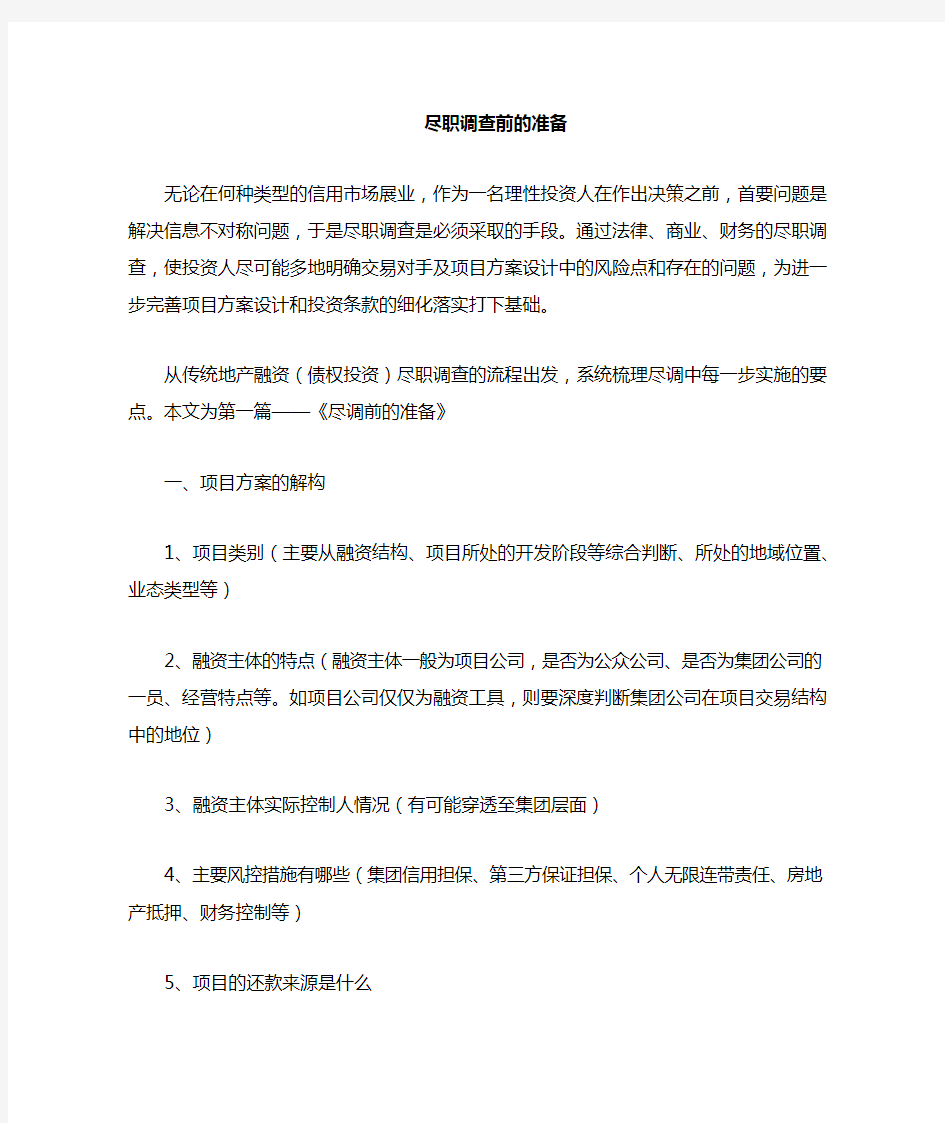 尽职调查前的准备

无论在何种类型的信用市场展业，作为一名理性投资人在作出决策之前，首要问题是解决信息不对称问题，于是尽职调查是必须采取的手段。通过法律、商业、财务的尽职调查，使投资人尽可能多地明确交易对手及项目方案设计中的风险点和存在的问题，为进一步完善项目方案设计和投资条款的细化落实打下基础。

从传统地产融资（债权投资）尽职调查的流程出发，系统梳理尽调中每一步实施的要点。本文为第一篇——《尽调前的准备》

一、项目方案的解构

1、项目类别（主要从融资结构、项目所处的开发阶段等综合判断、所处的地域位置、业态类型等）

2、融资主体的特点（融资主体一般为项目公司，是否为公众公司、是否为集团公司的一员、经营特点等。如项目公司仅仅为融资工具，则要深度判断集团公司在项目交易结构中的地位）

3、融资主体实际控制人情况（有可能穿透至集团层面）

4、主要风控措施有哪些（集团信用担保、第三方保证担保、个人无限连带责任、房地产抵押、财务控制等）

5、项目的还款来源是什么